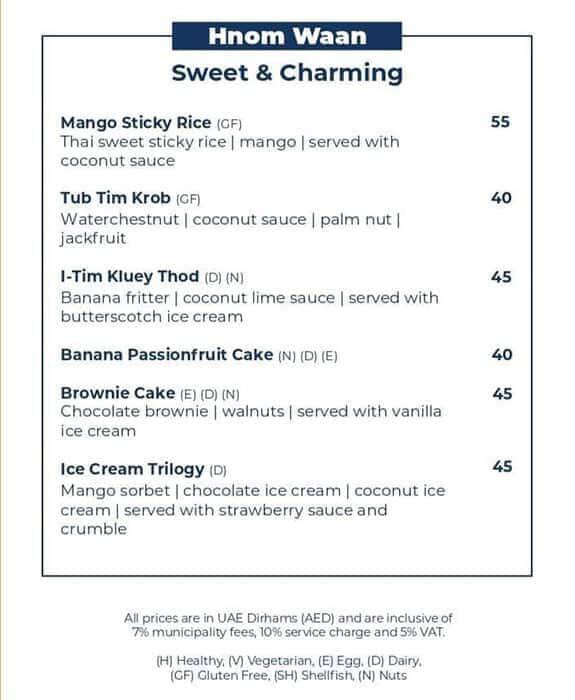 Hnom Waan

Sweet & Charming

Mango Sticky Rice (GF) 55
Thai sweet sticky rice | mango | served with coconut sauce

Tub Tim Krob (GF) 40
Waterchestnut | coconut sauce | palm nut | jackfruit

I-Tim Kluey Thod (D) (N) 45
Banana fritter | coconut lime sauce | served with butterscotch ice cream

Banana Passionfruit Cake (N) (D) (E) 40

Brownie Cake (E) (D) (N) 45
Chocolate brownie | walnuts | served with vanilla ice cream

Ice Cream Trilogy (D) 45
Mango sorbet | chocolate ice cream | coconut ice cream | served with strawberry sauce and crumble

All prices are in UAE Dirhams (AED) and are inclusive of 7% municipality fees, 10% service charge and 5% VAT.

(H) Healthy, (V) Vegetarian, (E) Egg, (D) Dairy, (GF) Gluten Free, (SH) Shellfish, (N) Nuts